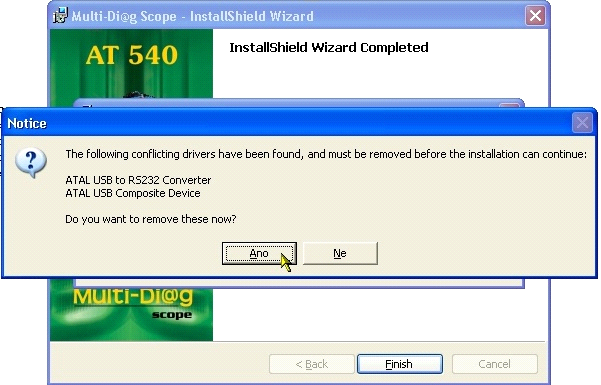 Multi-Di@g Scope - InstallShield Wizard

AT 540

InstallShield Wizard Completed

Notice

The following conflicting drivers have been found, and must be removed before the installation can continue:

ATAL USB to RS232 Converter
ATAL USB Composite Device

Do you want to remove these now?

Ano

Ne

Multi-Di@g
scope

< Back

Finish

Cancel